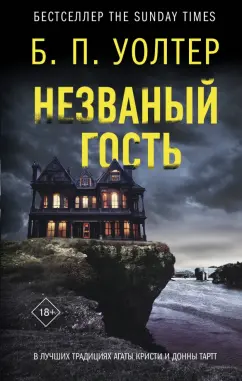 БЕСТСЕЛЛЕР THE SUNDAY TIMES

Б. П. УОЛТЕР

НЕЗВАНЫЙ ГОСТЬ

18+

В ЛУЧШИХ ТРАДИЦИЯХ АГАТЫ КРИСТИ И ДОННЫ ТАРТТ